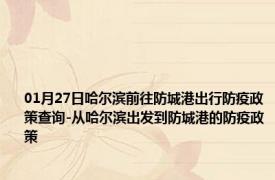 01月27日哈尔滨前往防城港出行防疫政策查询-从哈尔滨出发到防城港的防疫政策